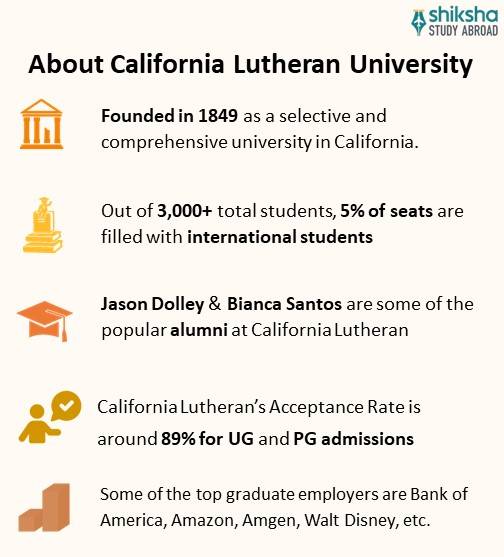 shiksha
STUDY ABROAD

About California Lutheran University

Founded in 1849 as a selective and comprehensive university in California.

Out of 3,000+ total students, 5% of seats are filled with international students

Jason Dolley & Bianca Santos are some of the popular alumni at California Lutheran

California Lutheran's Acceptance Rate is around 89% for UG and PG admissions

Some of the top graduate employers are Bank of America, Amazon, Amgen, Walt Disney, etc.